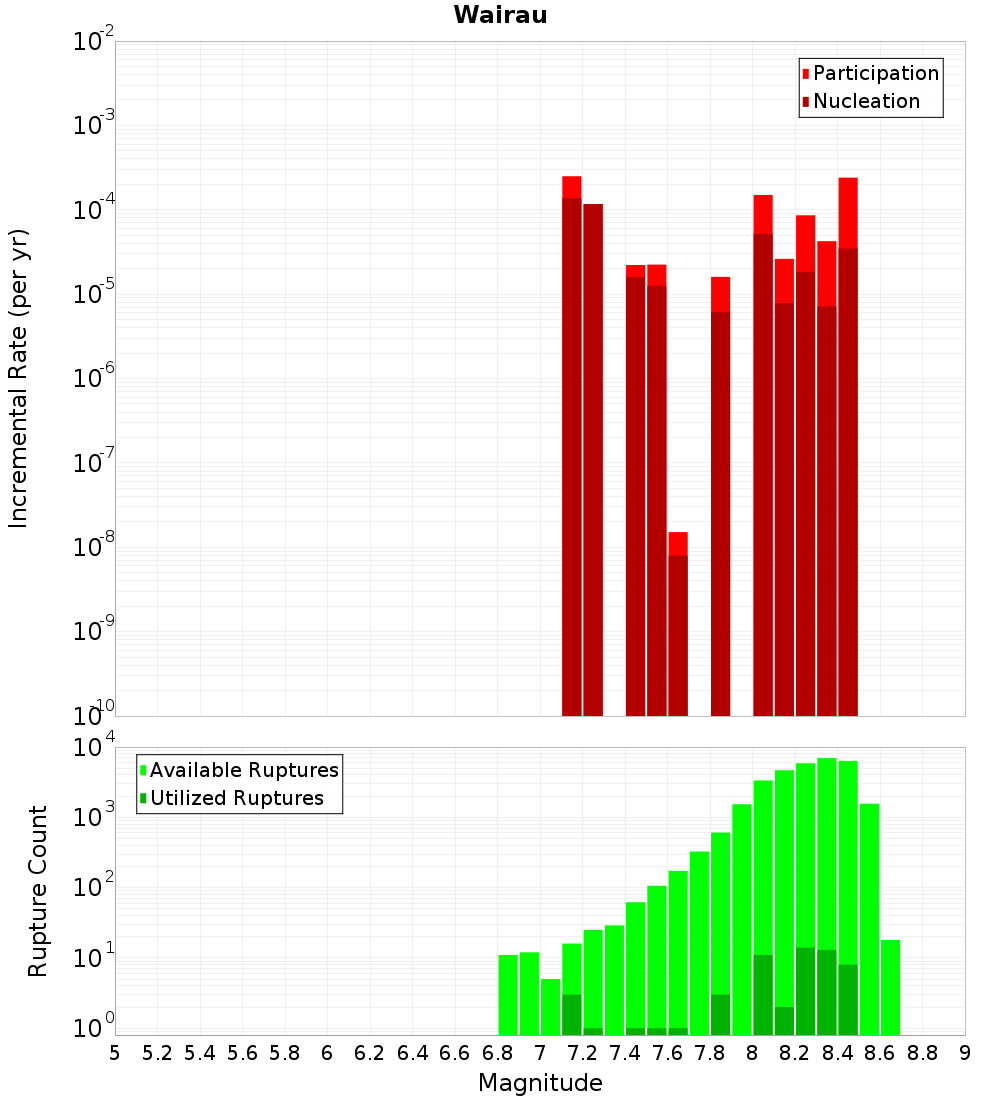 Wairau

Participation
Nucleation

Incremental Rate (per yr)

$10^{-2}$
$10^{-3}$
$10^{-4}$
$10^{-5}$
$10^{-6}$
$10^{-7}$
$10^{-8}$
$10^{-9}$
$10^{-10}$

Available Ruptures
Utilized Ruptures

Rupture Count

$10^{4}$
$10^{3}$
$10^{2}$
$10^{1}$
$10^{0}$

5 5.2 5.4 5.6 5.8 6 6.2 6.4 6.6 6.8 7 7.2 7.4 7.6 7.8 8 8.2 8.4 8.6 8.8 9

Magnitude